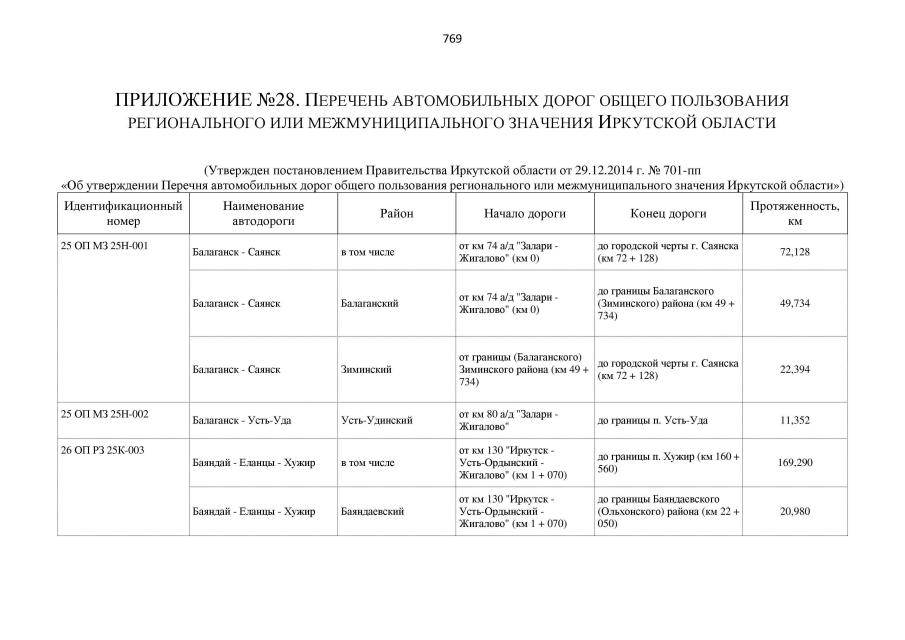 769

ПРИЛОЖЕНИЕ №28. ПЕРЕЧЕНЬ АВТОМОБИЛЬНЫХ ДОРОГ ОБЩЕГО ПОЛЬЗОВАНИЯ РЕГИОНАЛЬНОГО ИЛИ МЕЖМУНИЦИПАЛЬНОГО ЗНАЧЕНИЯ ИРКУТСКОЙ ОБЛАСТИ

(Утвержден постановлением Правительства Иркутской области от 29.12.2014 г. № 701-пп «Об утверждении Перечня автомобильных дорог общего пользования регионального или межмуниципального значения Иркутской области»)

| Идентификационный номер | Наименование автодороги | Район | Начало дороги | Конец дороги | Протяженность, км |
|---|---|---|---|---|---|
| 25 ОП МЗ 25Н-001 | Балаганск - Саянск | в том числе | от км 74 а/д "Залари - Жигалово" (км 0) | до городской черты г. Саянска (км 72 + 128) | 72,128 |
| | Балаганск - Саянск | Балаганский | от км 74 а/д "Залари - Жигалово" (км 0) | до границы Балаганского (Зиминского) района (км 49 + 734) | 49,734 |
| | Балаганск - Саянск | Зиминский | от границы (Балаганского) Зиминского района (км 49 + 734) | до городской черты г. Саянска (км 72 + 128) | 22,394 |
| 25 ОП МЗ 25Н-002 | Балаганск - Усть-Уда | Усть-Удинский | от км 80 а/д "Залари - Жигалово" | до границы п. Усть-Уда | 11,352 |
| 26 ОП РЗ 25К-003 | Баяндай - Еланцы - Хужир | в том числе | от км 130 "Иркутск - Усть-Ордынский - Жигалово" (км 1 + 070) | до границы п. Хужир (км 160 + 560) | 169,290 |
| | Баяндай - Еланцы - Хужир | Баяндаевский | от км 130 "Иркутск - Усть-Ордынский - Жигалово" (км 1 + 070) | до границы Баяндаевского (Ольхонского) района (км 22 + 050) | 20,980 |